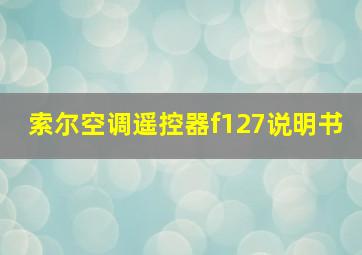 索尔空调遥控器f127说明书